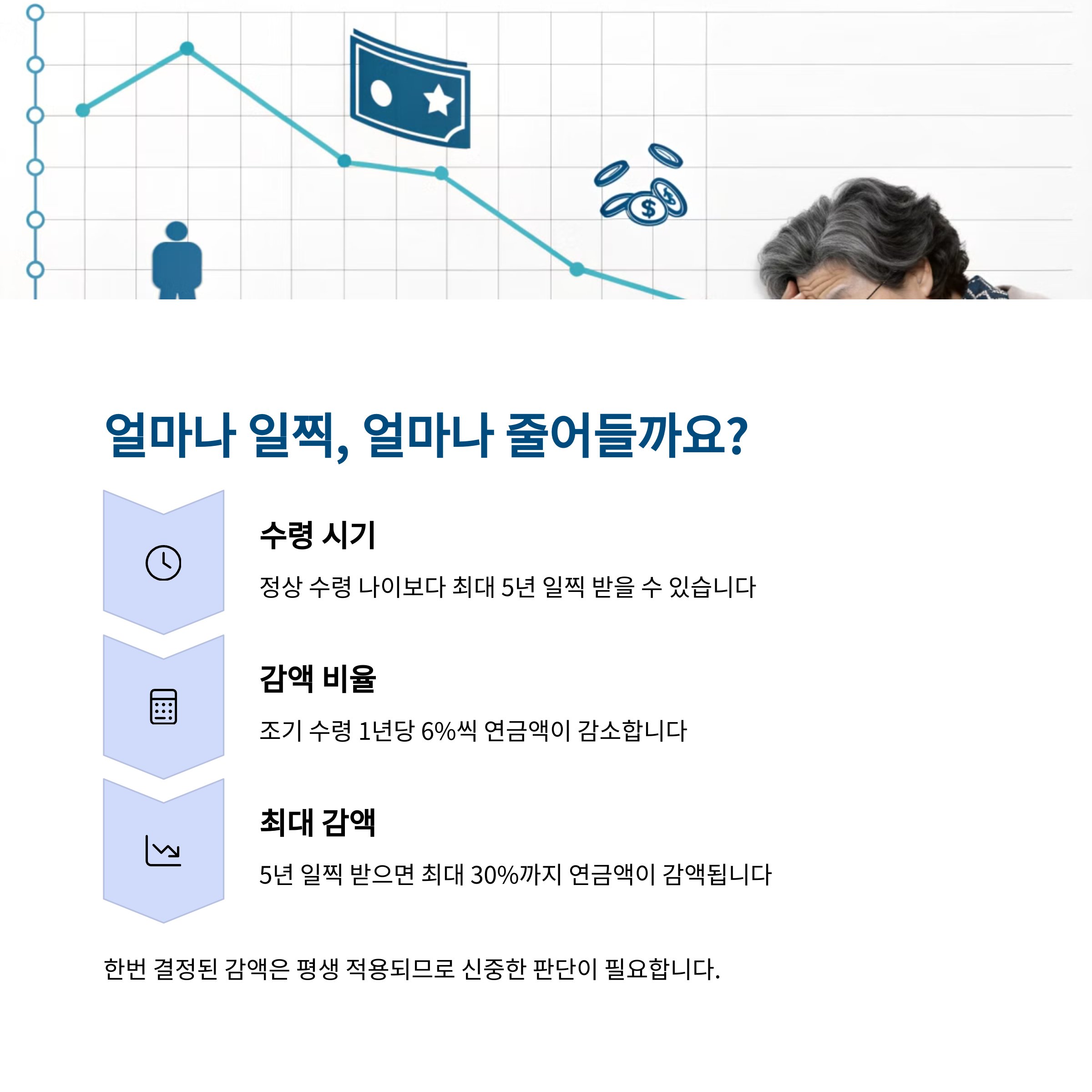 얼마나 일찍, 얼마나 줄어들까요?

수령 시기

정상 수령 나이보다 최대 5년 일찍 받을 수 있습니다

감액 비율

조기 수령 1년당 6%씩 연금액이 감소합니다

최대 감액

5년 일찍 받으면 최대 30%까지 연금액이 감액됩니다

한번 결정된 감액은 평생 적용되므로 신중한 판단이 필요합니다.